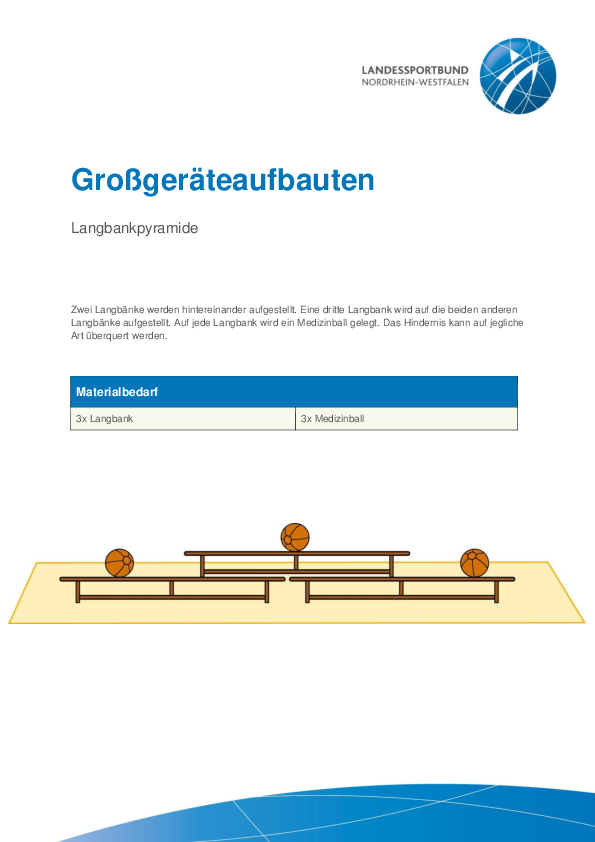 LANDESSPORTBUND
NORDRHEIN-WESTFALEN

Großgeräteaufbauten

Langbankpyramide

Zwei Langbänke werden hintereinander aufgestellt. Eine dritte Langbank wird auf die beiden anderen Langbänke aufgestellt. Auf jede Langbank wird ein Medizinball gelegt. Das Hindernis kann auf jegliche Art überquert werden.

| Materialbedarf | |
|---|---|
| 3x Langbank | 3x Medizinball |